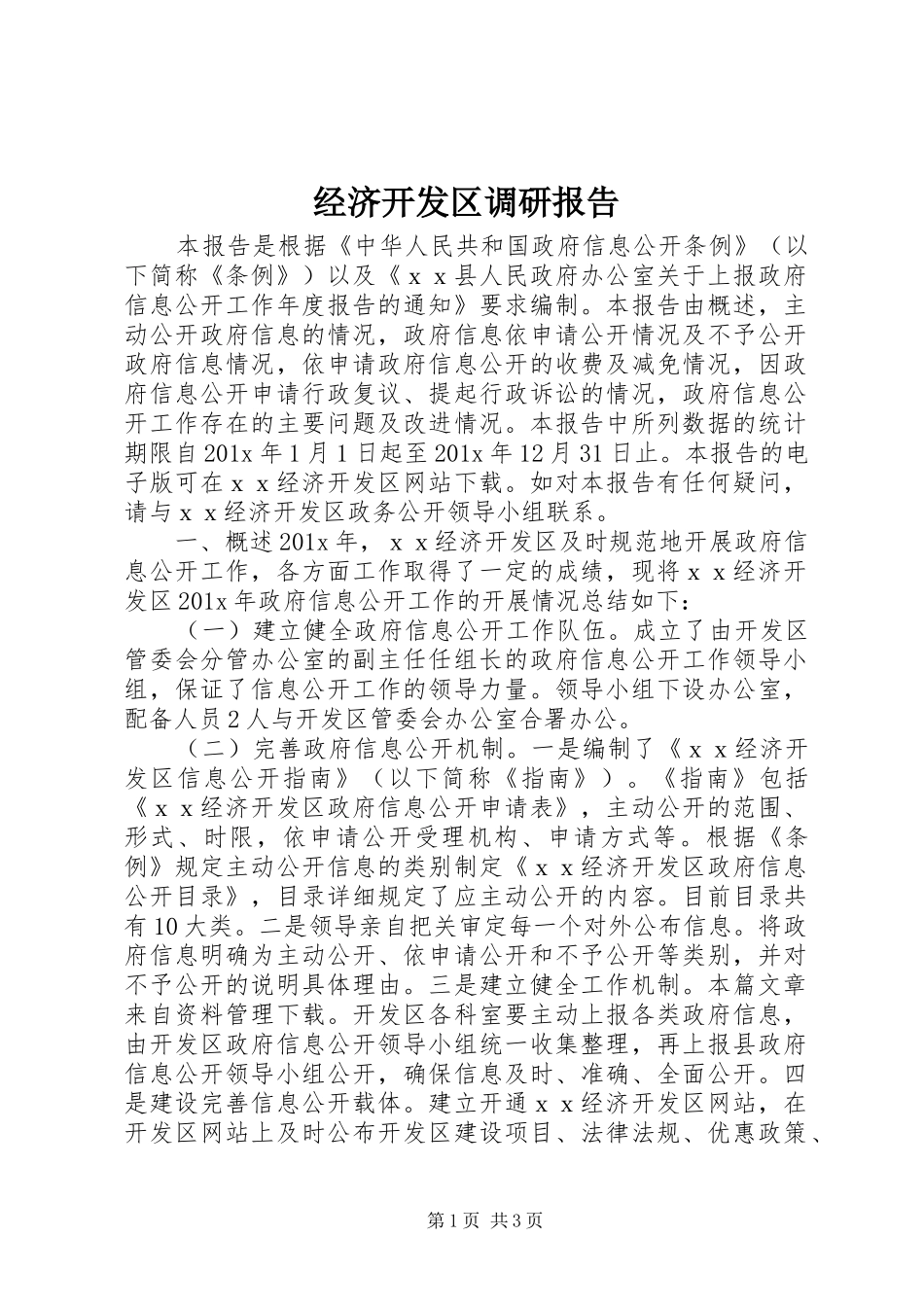 经济开发区调研报告

本报告是根据《中华人民共和国政府信息公开条例》（以下简称《条例》）以及《ｘｘ县人民政府办公室关于上报政府信息公开工作年度报告的通知》要求编制。本报告由概述，主动公开政府信息的情况，政府信息依申请公开情况及不予公开政府信息情况，依申请政府信息公开的收费及减免情况，因政府信息公开申请行政复议、提起行政诉讼的情况，政府信息公开工作存在的主要问题及改进情况。本报告中所列数据的统计期限自201x年1月1日起至201x年12月31日止。本报告的电子版可在ｘｘ经济开发区网站下载。如对本报告有任何疑问，请与ｘｘ经济开发区政务公开领导小组联系。

一、概述201x年，ｘｘ经济开发区及时规范地开展政府信息公开工作，各方面工作取得了一定的成绩，现将ｘｘ经济开发区201x年政府信息公开工作的开展情况总结如下：

（一）建立健全政府信息公开工作队伍。成立了由开发区管委会分管办公室的副主任任组长的政府信息公开工作领导小组，保证了信息公开工作的领导力量。领导小组下设办公室，配备人员2人与开发区管委会办公室合署办公。

（二）完善政府信息公开机制。一是编制了《ｘｘ经济开发区信息公开指南》（以下简称《指南》）。《指南》包括《ｘｘ经济开发区政府信息公开申请表》，主动公开的范围、形式、时限，依申请公开受理机构、申请方式等。根据《条例》规定主动公开信息的类别制定《ｘｘ经济开发区政府信息公开目录》，目录详细规定了应主动公开的内容。目前目录共有10大类。二是领导亲自把关审定每一个对外公布信息。将政府信息明确为主动公开、依申请公开和不予公开等类别，并对不予公开的说明具体理由。三是建立健全工作机制。本篇文章来自资料管理下载。开发区各科室要主动上报各类政府信息，由开发区政府信息公开领导小组统一收集整理，再上报县政府信息公开领导小组公开，确保信息及时、准确、全面公开。四是建设完善信息公开载体。建立开通ｘｘ经济开发区网站，在开发区网站上及时公布开发区建设项目、法律法规、优惠政策、

第1页 共3页